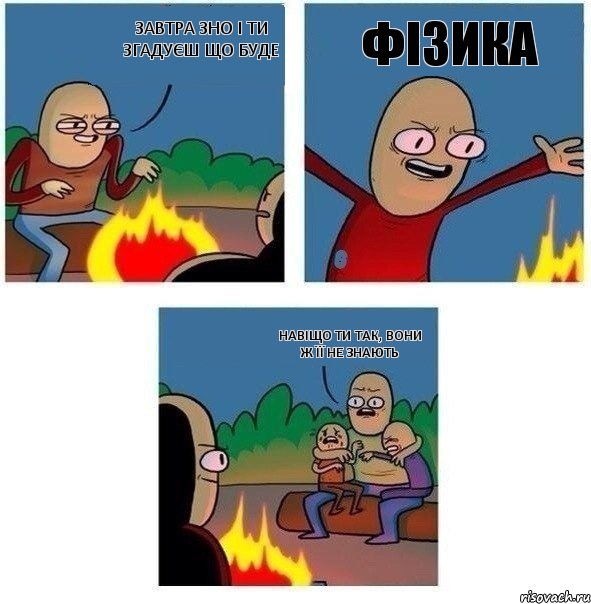 ЗАВТРА ЗНО І ТИ ЗГАДУЄШ ЩО БУДЕ

ФІЗИКА

НАВІЩО ТИ ТАК, ВОНИ Ж ЇЇ НЕ ЗНАЮТЬ

risovach.ru